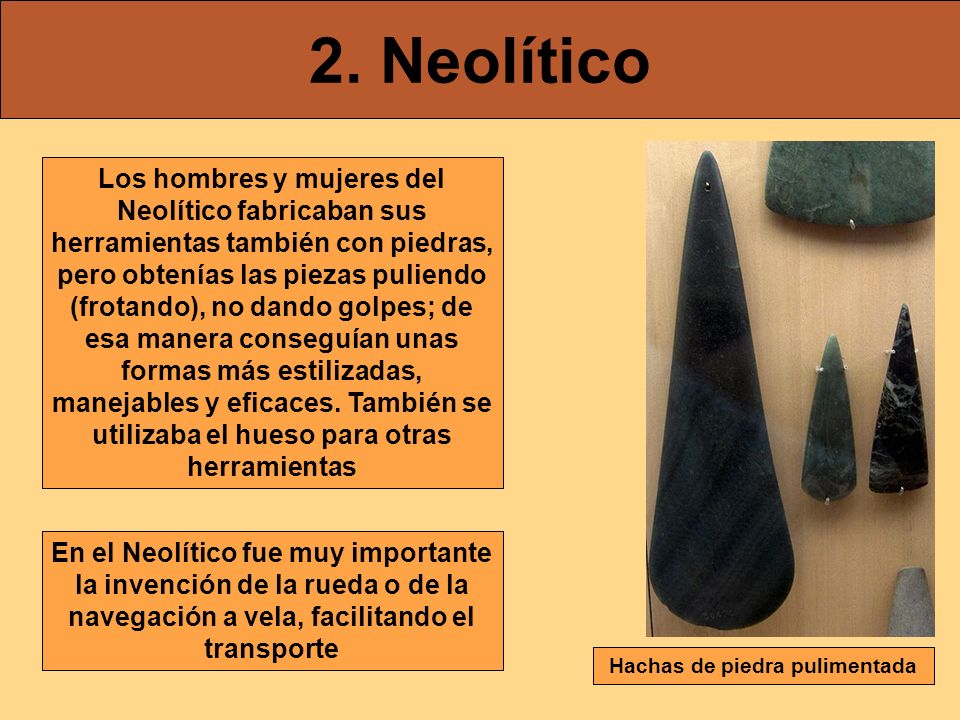 2. Neolítico

Los hombres y mujeres del Neolítico fabricaban sus herramientas también con piedras, pero obtenías las piezas puliendo (frotando), no dando golpes; de esa manera conseguían unas formas más estilizadas, manejables y eficaces. También se utilizaba el hueso para otras herramientas

En el Neolítico fue muy importante la invención de la rueda o de la navegación a vela, facilitando el transporte

Hachas de piedra pulimentada